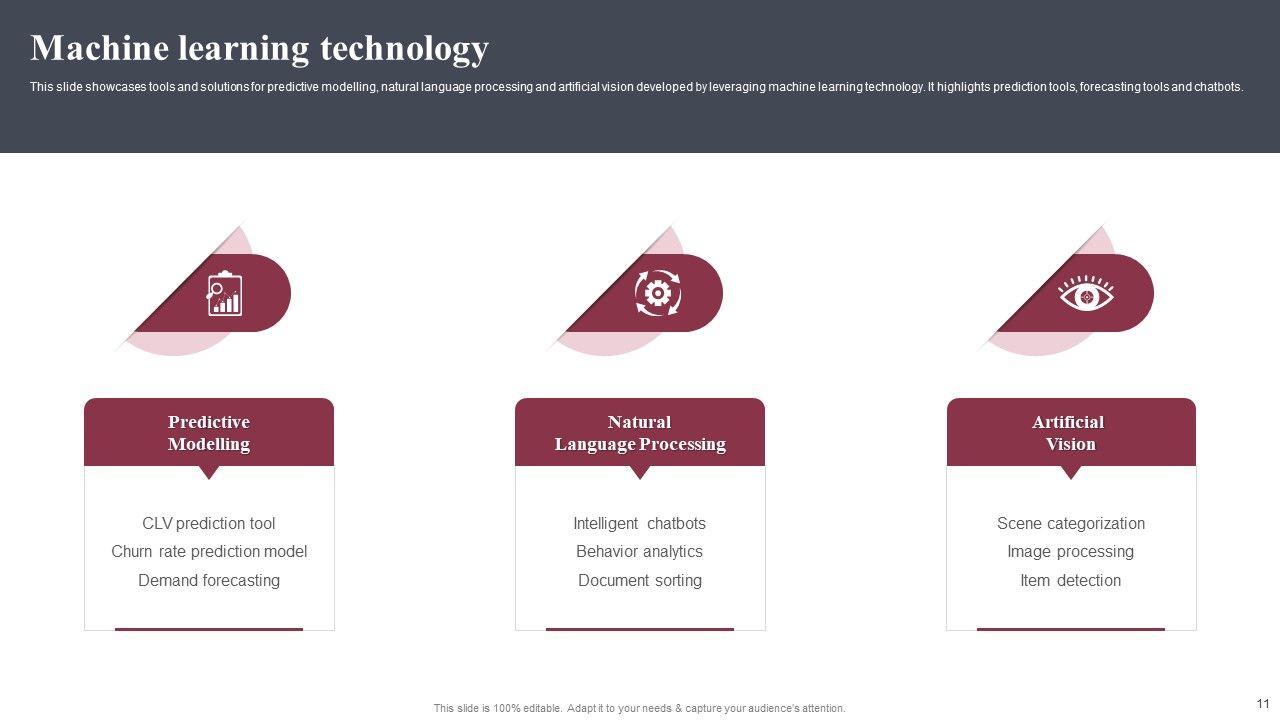 Machine learning technology

This slide showcases tools and solutions for predictive modelling, natural language processing and artificial vision developed by leveraging machine learning technology. It highlights prediction tools, forecasting tools and chatbots.

Predictive
Modelling

CLV prediction tool
Churn rate prediction model
Demand forecasting

Natural
Language Processing

Intelligent chatbots
Behavior analytics
Document sorting

Artificial
Vision

Scene categorization
Image processing
Item detection

This slide is 100% editable. Adapt it to your needs & capture your audience's attention.

11